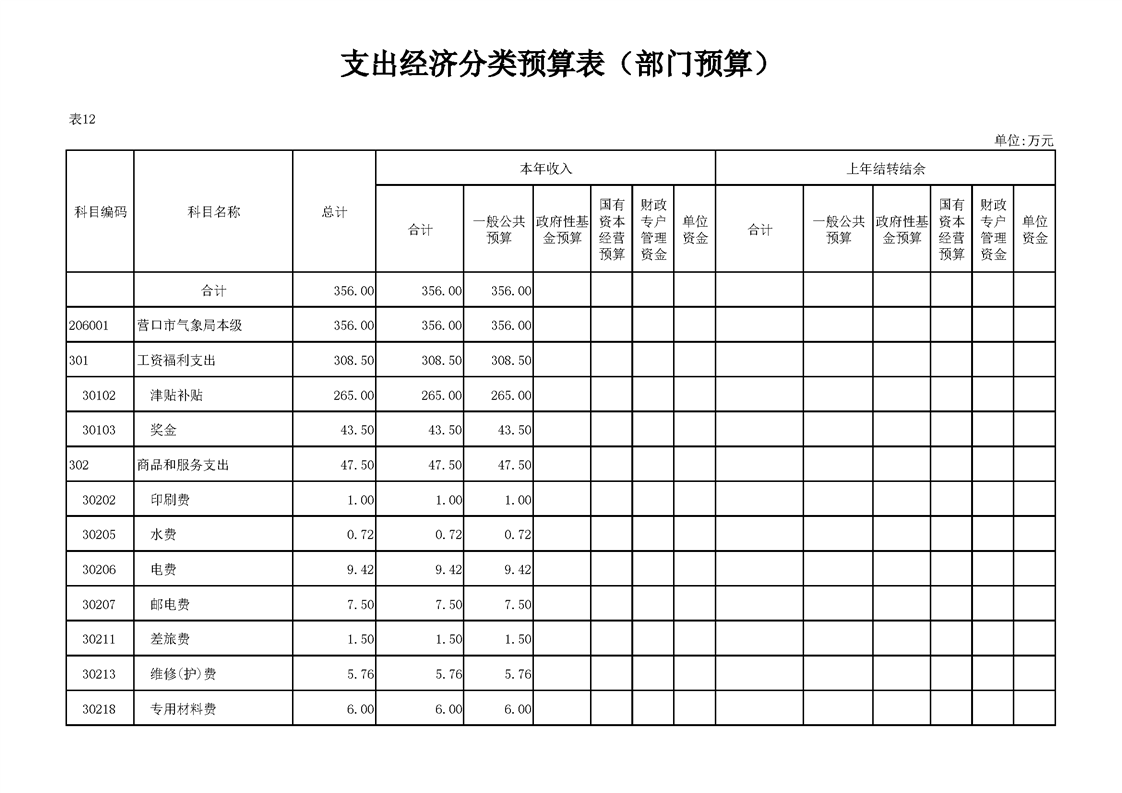 支出经济分类预算表（部门预算）

表12

单位:万元

| 科目编码 | 科目名称 | 总计 | 本年收入 合计 | 本年收入 一般公共预算 | 本年收入 政府性基金预算 | 本年收入 国有资本经营预算 | 本年收入 财政专户管理资金 | 本年收入 单位资金 | 上年结转结余 合计 | 上年结转结余 一般公共预算 | 上年结转结余 政府性基金预算 | 上年结转结余 国有资本经营预算 | 上年结转结余 财政专户管理资金 | 上年结转结余 单位资金 |
|---|---|---|---|---|---|---|---|---|---|---|---|---|---|---|
| | 合计 | 356.00 | 356.00 | 356.00 | | | | | | | | | | |
| 206001 | 营口市气象局本级 | 356.00 | 356.00 | 356.00 | | | | | | | | | | |
| 301 | 工资福利支出 | 308.50 | 308.50 | 308.50 | | | | | | | | | | |
| 30102 | 津贴补贴 | 265.00 | 265.00 | 265.00 | | | | | | | | | | |
| 30103 | 奖金 | 43.50 | 43.50 | 43.50 | | | | | | | | | | |
| 302 | 商品和服务支出 | 47.50 | 47.50 | 47.50 | | | | | | | | | | |
| 30202 | 印刷费 | 1.00 | 1.00 | 1.00 | | | | | | | | | | |
| 30205 | 水费 | 0.72 | 0.72 | 0.72 | | | | | | | | | | |
| 30206 | 电费 | 9.42 | 9.42 | 9.42 | | | | | | | | | | |
| 30207 | 邮电费 | 7.50 | 7.50 | 7.50 | | | | | | | | | | |
| 30211 | 差旅费 | 1.50 | 1.50 | 1.50 | | | | | | | | | | |
| 30213 | 维修(护)费 | 5.76 | 5.76 | 5.76 | | | | | | | | | | |
| 30218 | 专用材料费 | 6.00 | 6.00 | 6.00 | | | | | | | | | | |